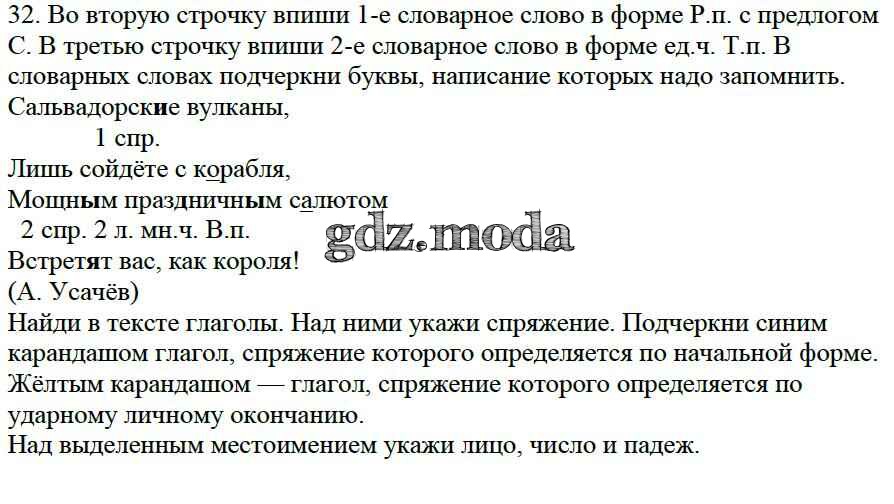 32. Во вторую строчку впиши 1-е словарное слово в форме Р.п. с предлогом С. В третью строчку впиши 2-е словарное слово в форме ед.ч. Т.п. В словарных словах подчеркни буквы, написание которых надо запомнить.

Сальвадорские вулканы,
1 спр.
Лишь сойдёте с корабля,
Мощным праздничным салютом
2 спр. 2 л. мн.ч. В.п.
Встретят вас, как короля!
(А. Усачёв)

Найди в тексте глаголы. Над ними укажи спряжение. Подчеркни синим карандашом глагол, спряжение которого определяется по начальной форме. Жёлтым карандашом — глагол, спряжение которого определяется по ударному личному окончанию.

Над выделенным местоимением укажи лицо, число и падеж.

gdz.moda